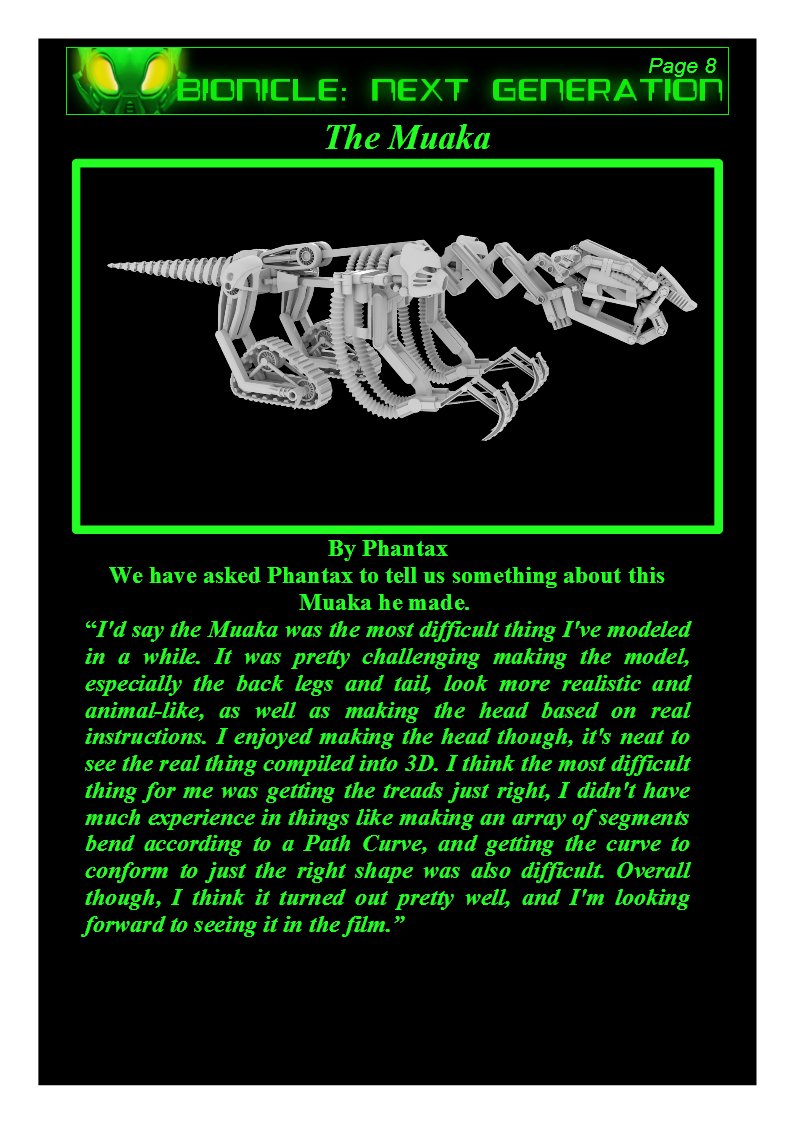 Page 8

BIONICLE: NEXT GENERATION

The Muaka

By Phantax

We have asked Phantax to tell us something about this Muaka he made.

“I'd say the Muaka was the most difficult thing I've modeled in a while. It was pretty challenging making the model, especially the back legs and tail, look more realistic and animal-like, as well as making the head based on real instructions. I enjoyed making the head though, it's neat to see the real thing compiled into 3D. I think the most difficult thing for me was getting the treads just right, I didn't have much experience in things like making an array of segments bend according to a Path Curve, and getting the curve to conform to just the right shape was also difficult. Overall though, I think it turned out pretty well, and I'm looking forward to seeing it in the film.”